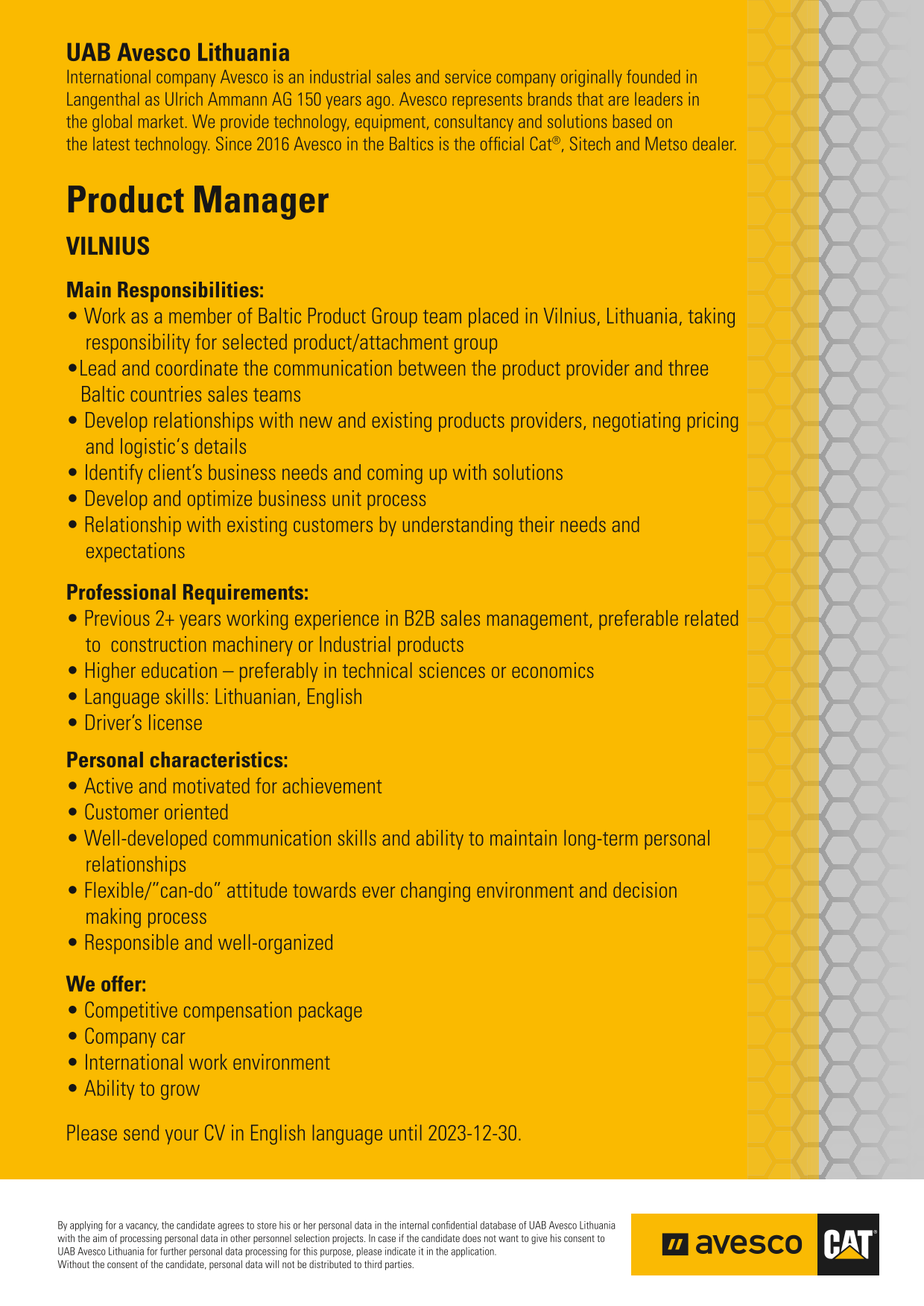 UAB Avesco Lithuania
International company Avesco is an industrial sales and service company originally founded in Langenthal as Ulrich Ammann AG 150 years ago. Avesco represents brands that are leaders in the global market. We provide technology, equipment, consultancy and solutions based on the latest technology. Since 2016 Avesco in the Baltics is the official Cat®, Sitech and Metso dealer.

Product Manager

VILNIUS

Main Responsibilities:
• Work as a member of Baltic Product Group team placed in Vilnius, Lithuania, taking responsibility for selected product/attachment group
•Lead and coordinate the communication between the product provider and three Baltic countries sales teams
• Develop relationships with new and existing products providers, negotiating pricing and logistic's details
• Identify client's business needs and coming up with solutions
• Develop and optimize business unit process
• Relationship with existing customers by understanding their needs and expectations

Professional Requirements:
• Previous 2+ years working experience in B2B sales management, preferable related to construction machinery or Industrial products
• Higher education – preferably in technical sciences or economics
• Language skills: Lithuanian, English
• Driver's license

Personal characteristics:
• Active and motivated for achievement
• Customer oriented
• Well-developed communication skills and ability to maintain long-term personal relationships
• Flexible/"can-do" attitude towards ever changing environment and decision making process
• Responsible and well-organized

We offer:
• Competitive compensation package
• Company car
• International work environment
• Ability to grow

Please send your CV in English language until 2023-12-30.

By applying for a vacancy, the candidate agrees to store his or her personal data in the internal confidential database of UAB Avesco Lithuania with the aim of processing personal data in other personnel selection projects. In case if the candidate does not want to give his consent to UAB Avesco Lithuania for further personal data processing for this purpose, please indicate it in the application.
Without the consent of the candidate, personal data will not be distributed to third parties.

avesco CAT